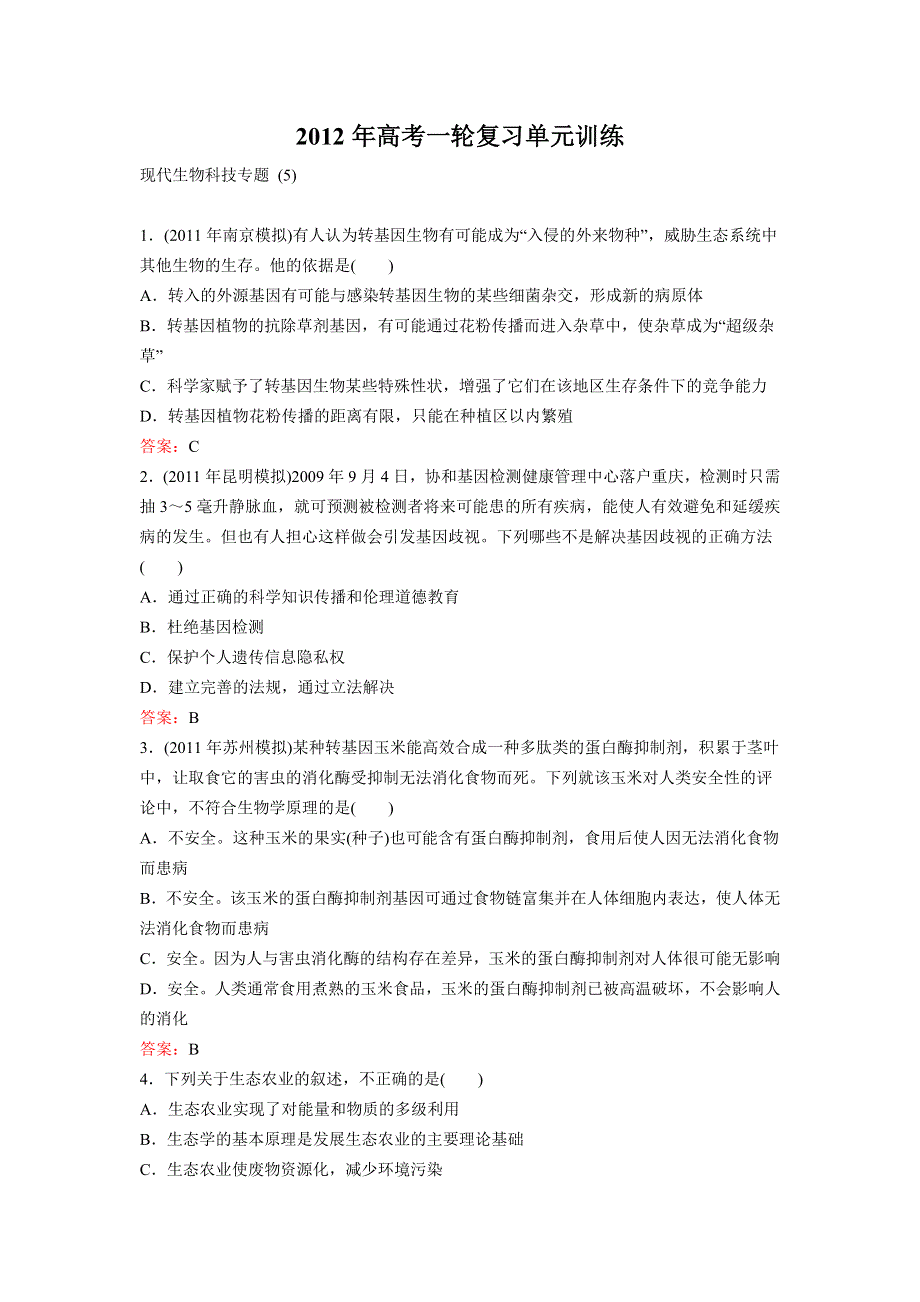 2012 年高考一轮复习单元训练

现代生物科技专题 (5)

1．(2011 年南京模拟)有人认为转基因生物有可能成为“入侵的外来物种”，威胁生态系统中其他生物的生存。他的依据是(　　)
A．转入的外源基因有可能与感染转基因生物的某些细菌杂交，形成新的病原体
B．转基因植物的抗除草剂基因，有可能通过花粉传播而进入杂草中，使杂草成为“超级杂草”
C．科学家赋予了转基因生物某些特殊性状，增强了它们在该地区生存条件下的竞争能力
D．转基因植物花粉传播的距离有限，只能在种植区以内繁殖
答案：C
2．(2011 年昆明模拟)2009 年 9 月 4 日，协和基因检测健康管理中心落户重庆，检测时只需抽 3～5 毫升静脉血，就可预测被检测者将来可能患的所有疾病，能使人有效避免和延缓疾病的发生。但也有人担心这样做会引发基因歧视。下列哪些不是解决基因歧视的正确方法(　　)
A．通过正确的科学知识传播和伦理道德教育
B．杜绝基因检测
C．保护个人遗传信息隐私权
D．建立完善的法规，通过立法解决
答案：B
3．(2011 年苏州模拟)某种转基因玉米能高效合成一种多肽类的蛋白酶抑制剂，积累于茎叶中，让取食它的害虫的消化酶受抑制无法消化食物而死。下列就该玉米对人类安全性的评论中，不符合生物学原理的是(　　)
A．不安全。这种玉米的果实(种子)也可能含有蛋白酶抑制剂，食用后使人因无法消化食物而患病
B．不安全。该玉米的蛋白酶抑制剂基因可通过食物链富集并在人体细胞内表达，使人体无法消化食物而患病
C．安全。因为人与害虫消化酶的结构存在差异，玉米的蛋白酶抑制剂对人体很可能无影响
D．安全。人类通常食用煮熟的玉米食品，玉米的蛋白酶抑制剂已被高温破坏，不会影响人的消化
答案：B
4．下列关于生态农业的叙述，不正确的是(　　)
A．生态农业实现了对能量和物质的多级利用
B．生态学的基本原理是发展生态农业的主要理论基础
C．生态农业使废物资源化，减少环境污染